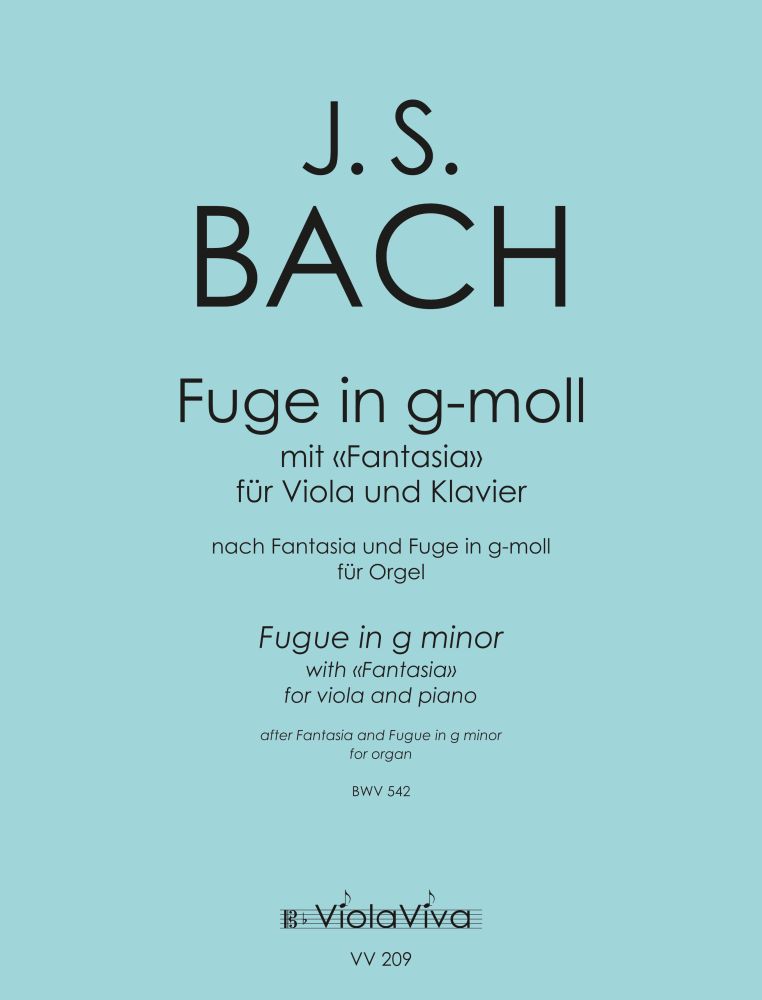 J. S.
BACH

Fuge in g-moll
mit «Fantasia»
für Viola und Klavier

nach Fantasia und Fuge in g-moll
für Orgel

Fugue in g minor
with «Fantasia»
for viola and piano

after Fantasia and Fugue in g minor
for organ

BWV 542

ViolaViva

VV 209